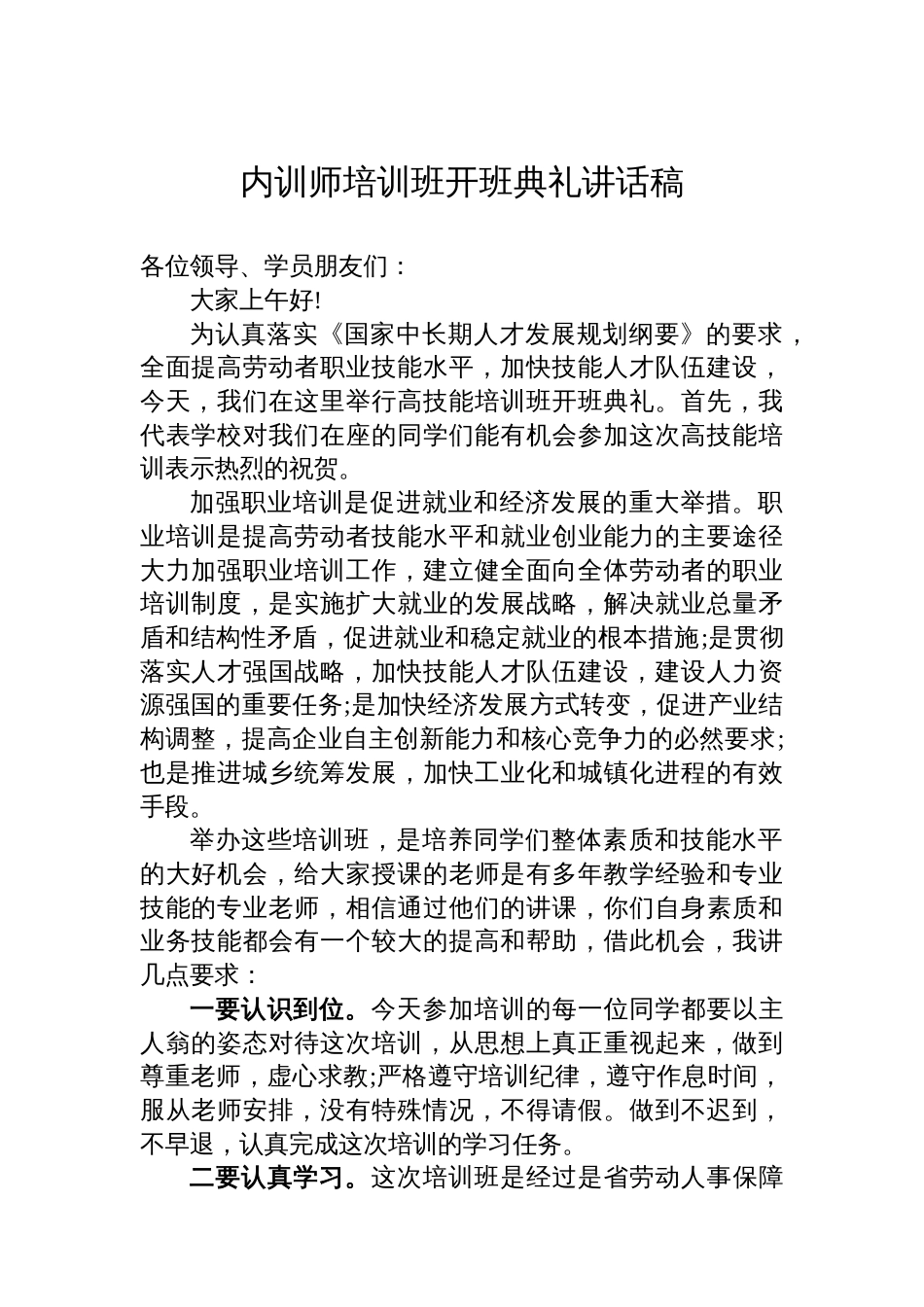 内训师培训班开班典礼讲话稿

各位领导、学员朋友们：

大家上午好!

为认真落实《国家中长期人才发展规划纲要》的要求，全面提高劳动者职业技能水平，加快技能人才队伍建设，今天，我们在这里举行高技能培训班开班典礼。首先，我代表学校对我们在座的同学们能有机会参加这次高技能培训表示热烈的祝贺。

加强职业培训是促进就业和经济发展的重大举措。职业培训是提高劳动者技能水平和就业创业能力的主要途径大力加强职业培训工作，建立健全面向全体劳动者的职业培训制度，是实施扩大就业的发展战略，解决就业总量矛盾和结构性矛盾，促进就业和稳定就业的根本措施;是贯彻落实人才强国战略，加快技能人才队伍建设，建设人力资源强国的重要任务;是加快经济发展方式转变，促进产业结构调整，提高企业自主创新能力和核心竞争力的必然要求;也是推进城乡统筹发展，加快工业化和城镇化进程的有效手段。

举办这些培训班，是培养同学们整体素质和技能水平的大好机会，给大家授课的老师是有多年教学经验和专业技能的专业老师，相信通过他们的讲课，你们自身素质和业务技能都会有一个较大的提高和帮助，借此机会，我讲几点要求：

一要认识到位。今天参加培训的每一位同学都要以主人翁的姿态对待这次培训，从思想上真正重视起来，做到尊重老师，虚心求教;严格遵守培训纪律，遵守作息时间，服从老师安排，没有特殊情况，不得请假。做到不迟到，不早退，认真完成这次培训的学习任务。

二要认真学习。这次培训班是经过是省劳动人事保障